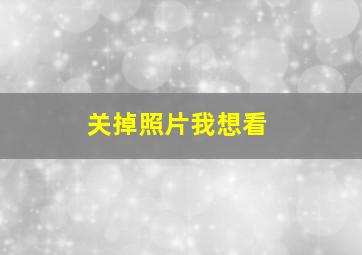 关掉照片我想看